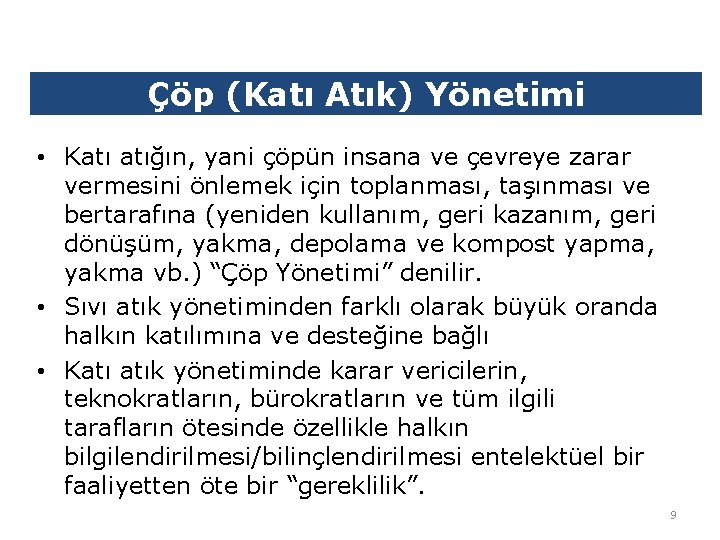 Çöp (Katı Atık) Yönetimi

• Katı atığın, yani çöpün insana ve çevreye zarar vermesini önlemek için toplanması, taşınması ve bertarafına (yeniden kullanım, geri kazanım, geri dönüşüm, yakma, depolama ve kompost yapma, yakma vb.) "Çöp Yönetimi" denilir.

• Sıvı atık yönetiminden farklı olarak büyük oranda halkın katılımına ve desteğine bağlı

• Katı atık yönetiminde karar vericilerin, teknokratların, bürokratların ve tüm ilgili tarafların ötesinde özellikle halkın bilgilendirilmesi/bilinçlendirilmesi entelektüel bir faaliyetten öte bir "gereklilik".

9